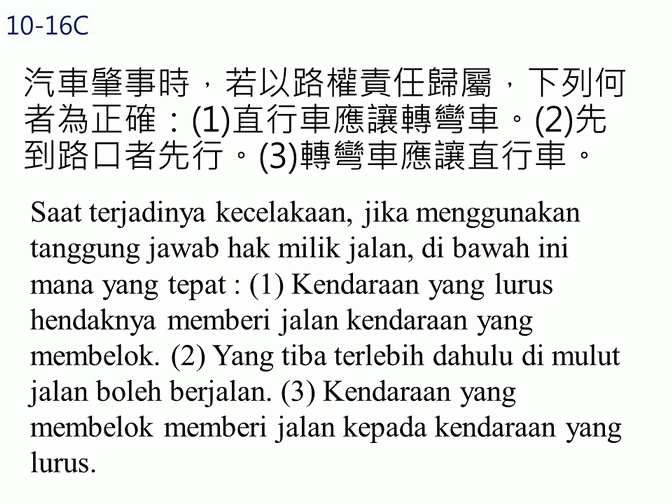 10-16C

汽車肇事時，若以路權責任歸屬，下列何者為正確：(1)直行車應讓轉彎車。(2)先到路口者先行。(3)轉彎車應讓直行車。

Saat terjadinya kecelakaan, jika menggunakan tanggung jawab hak milik jalan, di bawah ini mana yang tepat : (1) Kendaraan yang lurus hendaknya memberi jalan kendaraan yang membelok. (2) Yang tiba terlebih dahulu di mulut jalan boleh berjalan. (3) Kendaraan yang membelok memberi jalan kepada kendaraan yang lurus.